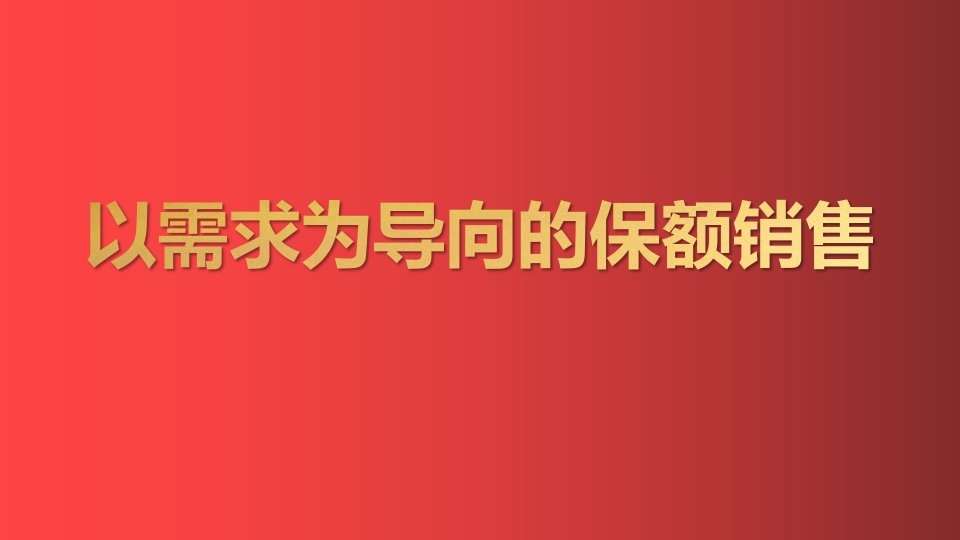 以需求为导向的保额销售